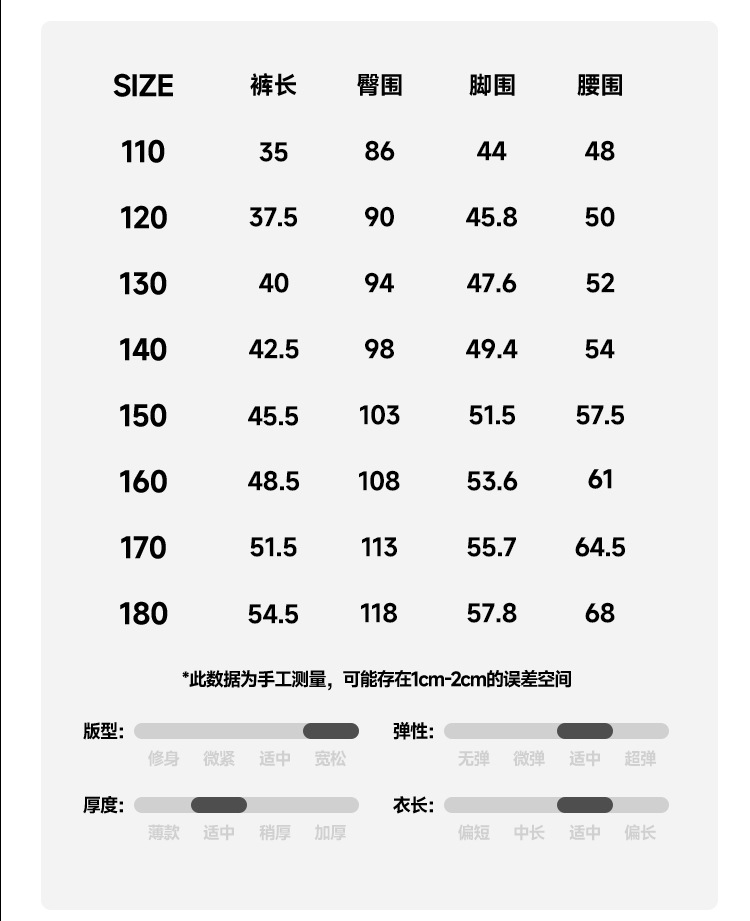 | SIZE | 裤长 | 臀围 | 脚围 | 腰围 |
|---|---|---|---|---|
| 110 | 35 | 86 | 44 | 48 |
| 120 | 37.5 | 90 | 45.8 | 50 |
| 130 | 40 | 94 | 47.6 | 52 |
| 140 | 42.5 | 98 | 49.4 | 54 |
| 150 | 45.5 | 103 | 51.5 | 57.5 |
| 160 | 48.5 | 108 | 53.6 | 61 |
| 170 | 51.5 | 113 | 55.7 | 64.5 |
| 180 | 54.5 | 118 | 57.8 | 68 |

*此数据为手工测量，可能存在1cm-2cm的误差空间

版型: 修身 微紧 适中 宽松

弹性: 无弹 微弹 适中 超弹

厚度: 薄款 适中 稍厚 加厚

衣长: 偏短 中长 适中 偏长